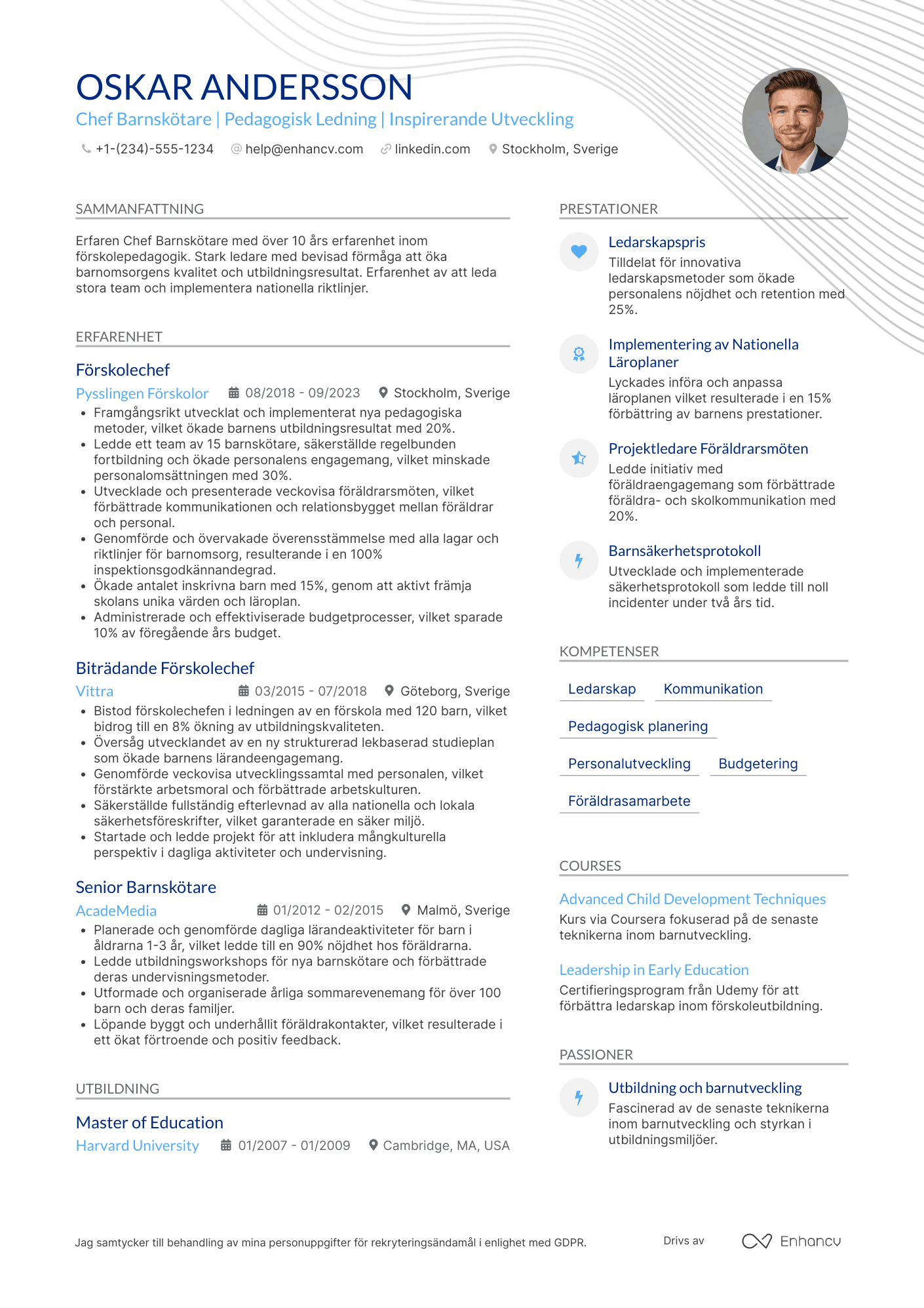 OSKAR ANDERSSON
Chef Barnskötare | Pedagogisk Ledning | Inspirerande Utveckling

+1-(234)-555-1234 help@enhancv.com linkedin.com Stockholm, Sverige

SAMMANFATTNING

Erfaren Chef Barnskötare med över 10 års erfarenhet inom förskolepedagogik. Stark ledare med bevisad förmåga att öka barnomsorgens kvalitet och utbildningsresultat. Erfarenhet av att leda stora team och implementera nationella riktlinjer.

ERFARENHET

Förskolechef
Pysslingen Förskolor 08/2018 - 09/2023 Stockholm, Sverige
• Framgångsrikt utvecklat och implementerat nya pedagogiska metoder, vilket ökade barnens utbildningsresultat med 20%.
• Ledde ett team av 15 barnskötare, säkerställde regelbunden fortbildning och ökade personalens engagemang, vilket minskade personalomsättningen med 30%.
• Utvecklade och presenterade veckovisa föräldrarsmöten, vilket förbättrade kommunikationen och relationsbygget mellan föräldrar och personal.
• Genomförde och övervakade överensstämmelse med alla lagar och riktlinjer för barnomsorg, resulterande i en 100% inspektionsgodkännandegrad.
• Ökade antalet inskrivna barn med 15%, genom att aktivt främja skolans unika värden och läroplan.
• Administrerade och effektiviserade budgetprocesser, vilket sparade 10% av föregående års budget.

Biträdande Förskolechef
Vittra 03/2015 - 07/2018 Göteborg, Sverige
• Bistod förskolechefen i ledningen av en förskola med 120 barn, vilket bidrog till en 8% ökning av utbildningskvaliteten.
• Översåg utvecklandet av en ny strukturerad lekbaserad studieplan som ökade barnens lärandeengagemang.
• Genomförde veckovisa utvecklingssamtal med personalen, vilket förstärkte arbetsmoral och förbättrade arbetskulturen.
• Säkerställde fullständig efterlevnad av alla nationella och lokala säkerhetsföreskrifter, vilket garanterade en säker miljö.
• Startade och ledde projekt för att inkludera mångkulturella perspektiv i dagliga aktiviteter och undervisning.

Senior Barnskötare
AcadeMedia 01/2012 - 02/2015 Malmö, Sverige
• Planerade och genomförde dagliga lärandeaktiviteter för barn i åldrarna 1-3 år, vilket ledde till en 90% nöjdhet hos föräldrarna.
• Ledde utbildningsworkshops för nya barnskötare och förbättrade deras undervisningsmetoder.
• Utformade och organiserade årliga sommarevenemang för över 100 barn och deras familjer.
• Löpande byggt och underhållit föräldrakontakter, vilket resulterade i ett ökat förtroende och positiv feedback.

UTBILDNING

Master of Education
Harvard University 01/2007 - 01/2009 Cambridge, MA, USA

PRESTATIONER

Ledarskapspris
Tilldelat för innovativa ledarskapsmetoder som ökade personalens nöjdhet och retention med 25%.

Implementering av Nationella Läroplaner
Lyckades införa och anpassa läroplanen vilket resulterade i en 15% förbättring av barnens prestationer.

Projektledare Föräldrarsmöten
Ledde initiativ med föräldraengagemang som förbättrade föräldra- och skolkommunikation med 20%.

Barnsäkerhetsprotokoll
Utvecklade och implementerade säkerhetsprotokoll som ledde till noll incidenter under två års tid.

KOMPETENSER

Ledarskap Kommunikation
Pedagogisk planering
Personalutveckling Budgetering
Föräldrasamarbete

COURSES

Advanced Child Development Techniques
Kurs via Coursera fokuserad på de senaste teknikerna inom barnutveckling.

Leadership in Early Education
Certifieringsprogram från Udemy för att förbättra ledarskap inom förskoleutbildning.

PASSIONER

Utbildning och barnutveckling
Fascinerad av de senaste teknikerna inom barnutveckling och styrkan i utbildningsmiljöer.

Jag samtycker till behandling av mina personuppgifter för rekryteringsändamål i enlighet med GDPR.

Drivs av Enhancv